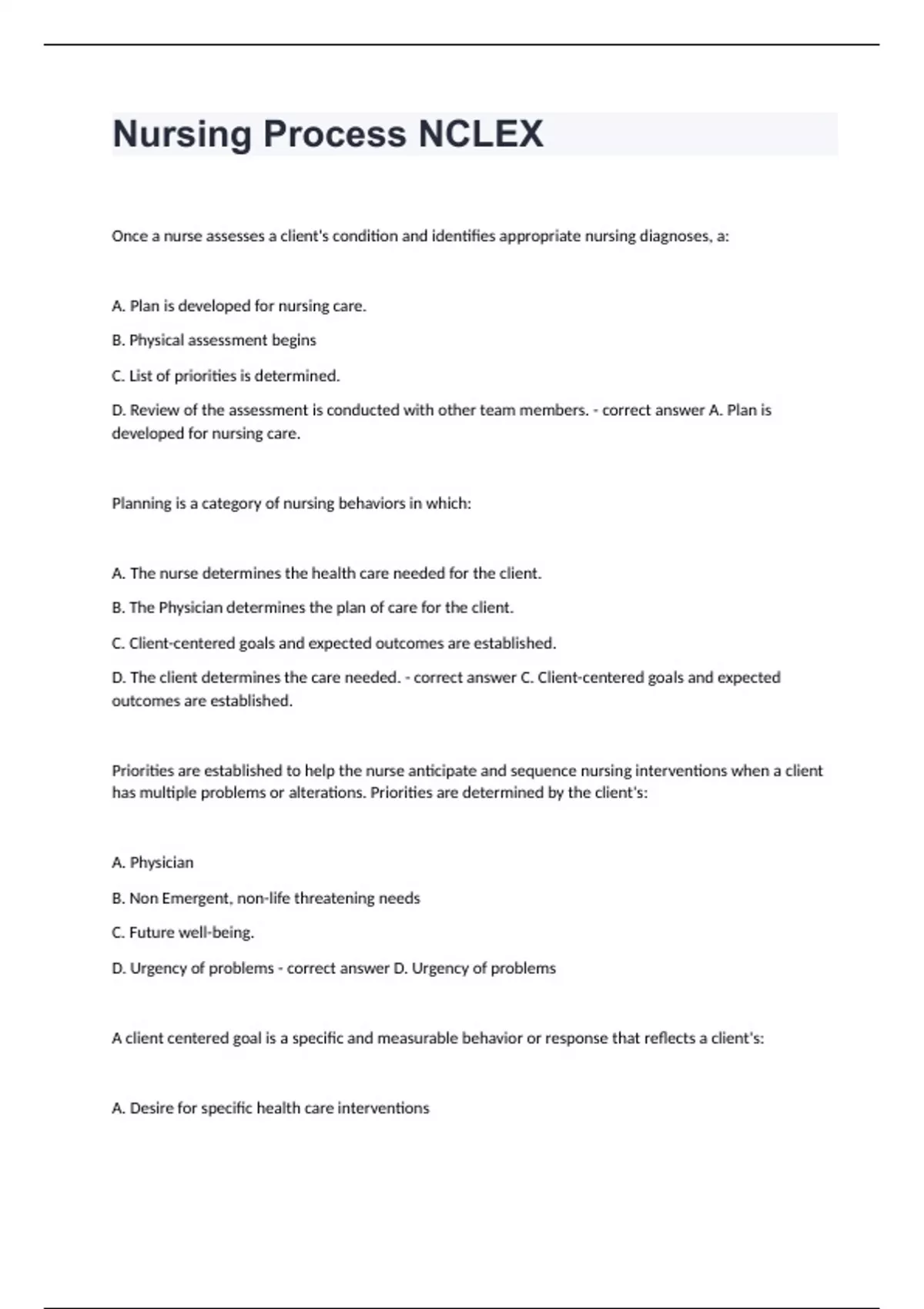 Nursing Process NCLEX

Once a nurse assesses a client's condition and identifies appropriate nursing diagnoses, a:

A. Plan is developed for nursing care.

B. Physical assessment begins

C. List of priorities is determined.

D. Review of the assessment is conducted with other team members. - correct answer A. Plan is developed for nursing care.

Planning is a category of nursing behaviors in which:

A. The nurse determines the health care needed for the client.

B. The Physician determines the plan of care for the client.

C. Client-centered goals and expected outcomes are established.

D. The client determines the care needed. - correct answer C. Client-centered goals and expected outcomes are established.

Priorities are established to help the nurse anticipate and sequence nursing interventions when a client has multiple problems or alterations. Priorities are determined by the client's:

A. Physician

B. Non Emergent, non-life threatening needs

C. Future well-being.

D. Urgency of problems - correct answer D. Urgency of problems

A client centered goal is a specific and measurable behavior or response that reflects a client's:

A. Desire for specific health care interventions